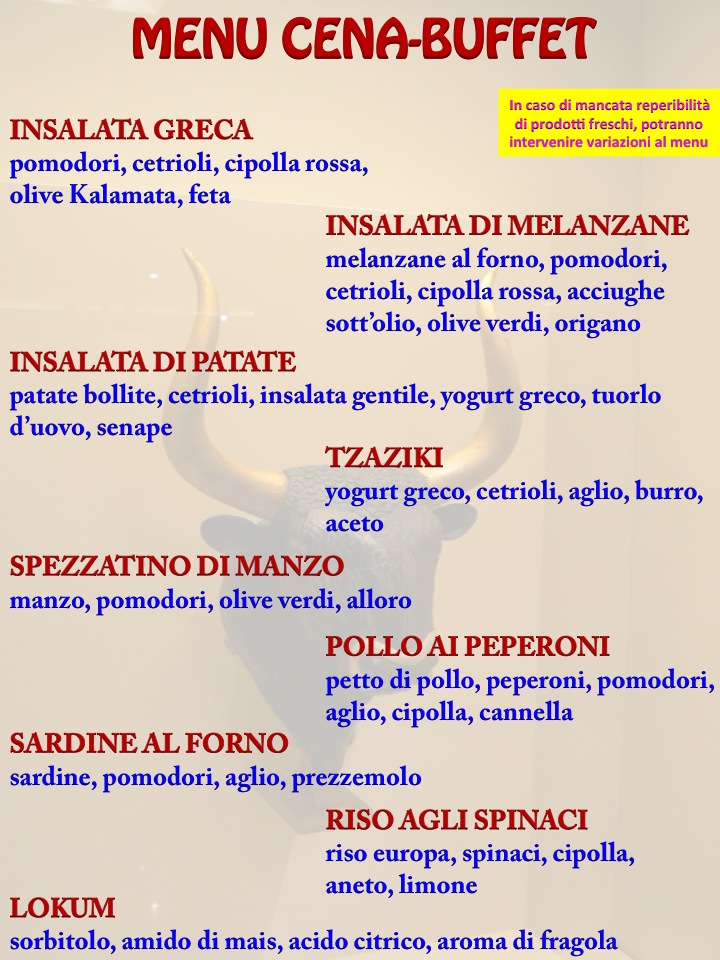 MENU CENA-BUFFET

In caso di mancata reperibilità di prodotti freschi, potranno intervenire variazioni al menu

INSALATA GRECA
pomodori, cetrioli, cipolla rossa, olive Kalamata, feta

INSALATA DI MELANZANE
melanzane al forno, pomodori, cetrioli, cipolla rossa, acciughe sott'olio, olive verdi, origano

INSALATA DI PATATE
patate bollite, cetrioli, insalata gentile, yogurt greco, tuorlo d'uovo, senape

TZAZIKI
yogurt greco, cetrioli, aglio, burro, aceto

SPEZZATINO DI MANZO
manzo, pomodori, olive verdi, alloro

POLLO AI PEPERONI
petto di pollo, peperoni, pomodori, aglio, cipolla, cannella

SARDINE AL FORNO
sardine, pomodori, aglio, prezzemolo

RISO AGLI SPINACI
riso europa, spinaci, cipolla, aneto, limone

LOKUM
sorbitolo, amido di mais, acido citrico, aroma di fragola